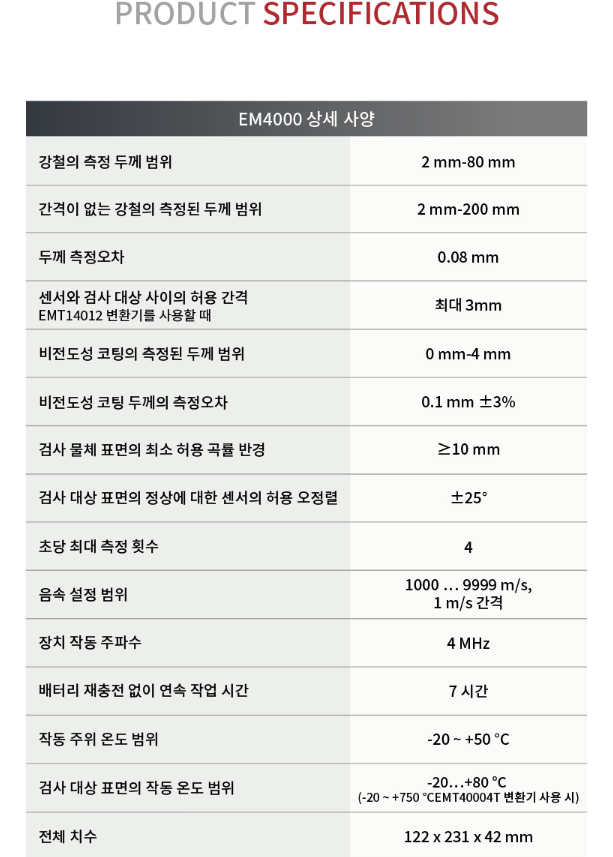 PRODUCT SPECIFICATIONS

| EM4000 상세 사양 | |
|---|---|
| 강철의 측정 두께 범위 | 2 mm-80 mm |
| 간격이 없는 강철의 측정된 두께 범위 | 2 mm-200 mm |
| 두께 측정오차 | 0.08 mm |
| 센서와 검사 대상 사이의 허용 간격 EMT14012 변환기를 사용할 때 | 최대 3mm |
| 비전도성 코팅의 측정된 두께 범위 | 0 mm-4 mm |
| 비전도성 코팅 두께의 측정오차 | 0.1 mm ±3% |
| 검사 물체 표면의 최소 허용 곡률 반경 | ≥10 mm |
| 검사 대상 표면의 정상에 대한 센서의 허용 오정렬 | ±25° |
| 초당 최대 측정 횟수 | 4 |
| 음속 설정 범위 | 1000 … 9999 m/s, 1 m/s 간격 |
| 장치 작동 주파수 | 4 MHz |
| 배터리 재충전 없이 연속 작업 시간 | 7 시간 |
| 작동 주위 온도 범위 | -20 ~ +50 °C |
| 검사 대상 표면의 작동 온도 범위 | -20…+80 °C (-20 ~ +750 °CEMT40004T 변환기 사용 시) |
| 전체 치수 | 122 x 231 x 42 mm |